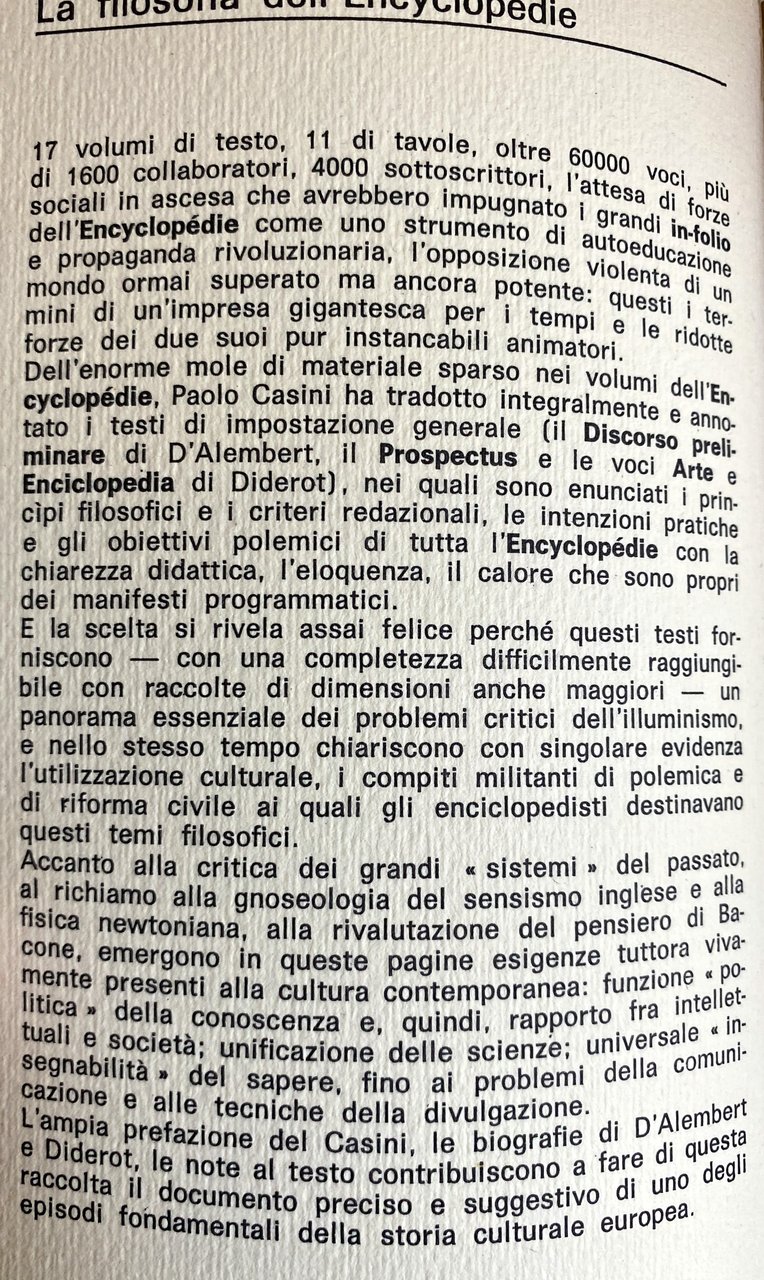 La filosofia dell'Encyclopédie

17 volumi di testo, 11 di tavole, oltre 60000 voci, più di 1600 collaboratori, 4000 sottoscrittori, l'attesa di forze sociali in ascesa che avrebbero impugnato i grandi in-folio dell'Encyclopédie come uno strumento di autoeducazione e propaganda rivoluzionaria, l'opposizione violenta di un mondo ormai superato ma ancora potente: questi i termini di un'impresa gigantesca per i tempi e le ridotte forze dei due suoi pur instancabili animatori.
Dell'enorme mole di materiale sparso nei volumi dell'Encyclopédie, Paolo Casini ha tradotto integralmente e annotato i testi di impostazione generale (il Discorso preliminare di D'Alembert, il Prospectus e le voci Arte e Enciclopedia di Diderot), nei quali sono enunciati i princìpi filosofici e i criteri redazionali, le intenzioni pratiche e gli obiettivi polemici di tutta l'Encyclopédie con la chiarezza didattica, l'eloquenza, il calore che sono propri dei manifesti programmatici.
E la scelta si rivela assai felice perché questi testi forniscono — con una completezza difficilmente raggiungibile con raccolte di dimensioni anche maggiori — un panorama essenziale dei problemi critici dell'illuminismo, e nello stesso tempo chiariscono con singolare evidenza l'utilizzazione culturale, i compiti militanti di polemica e di riforma civile ai quali gli enciclopedisti destinavano questi temi filosofici.
Accanto alla critica dei grandi « sistemi » del passato, al richiamo alla gnoseologia del sensismo inglese e alla fisica newtoniana, alla rivalutazione del pensiero di Bacone, emergono in queste pagine esigenze tuttora vivamente presenti alla cultura contemporanea: funzione « politica » della conoscenza e, quindi, rapporto fra intellettuali e società; unificazione delle scienze; universale « insegnabilità » del sapere, fino ai problemi della comunicazione e alle tecniche della divulgazione.
L'ampia prefazione del Casini, le biografie di D'Alembert e Diderot, le note al testo contribuiscono a fare di questa raccolta il documento preciso e suggestivo di uno degli episodi fondamentali della storia culturale europea.